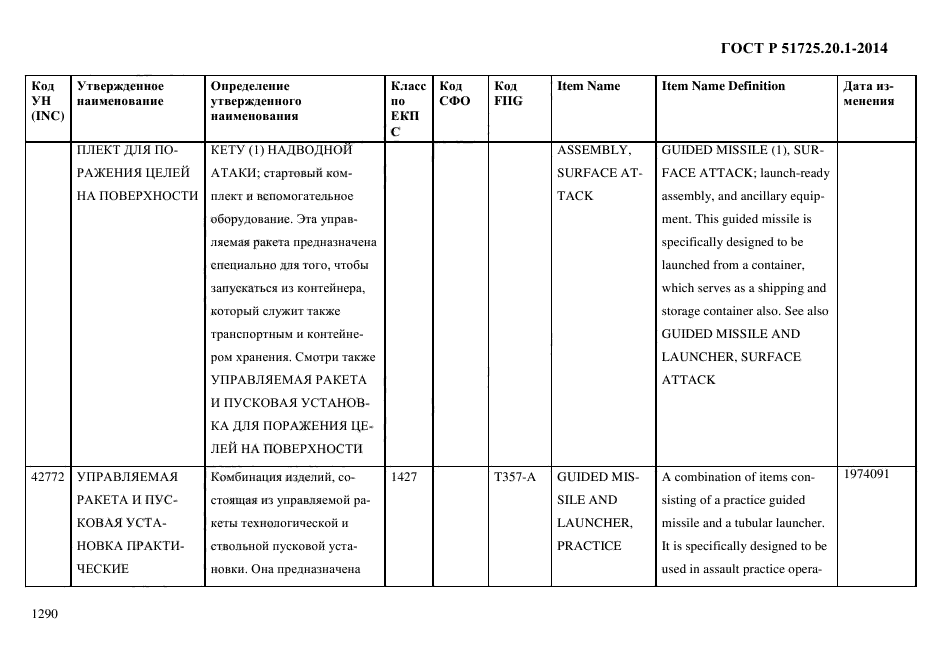 ГОСТ Р 51725.20.1-2014

| Код УН (INC) | Утвержденное наименование | Определение утвержденного наименования | Класс по ЕКПС | Код СФО | Код FIIG | Item Name | Item Name Definition | Дата изменения |
|---|---|---|---|---|---|---|---|---|
| | ПЛЕКТ ДЛЯ ПОРАЖЕНИЯ ЦЕЛЕЙ НА ПОВЕРХНОСТИ | КЕТУ (1) НАДВОДНОЙ АТАКИ; стартовый комплект и вспомогательное оборудование. Эта управляемая ракета предназначена специально для того, чтобы запускаться из контейнера, который служит также транспортным и контейнером хранения. Смотри также УПРАВЛЯЕМАЯ РАКЕТА И ПУСКОВАЯ УСТАНОВКА ДЛЯ ПОРАЖЕНИЯ ЦЕЛЕЙ НА ПОВЕРХНОСТИ | | | | ASSEMBLY, SURFACE ATTACK | GUIDED MISSILE (1), SURFACE ATTACK; launch-ready assembly, and ancillary equipment. This guided missile is specifically designed to be launched from a container, which serves as a shipping and storage container also. See also GUIDED MISSILE AND LAUNCHER, SURFACE ATTACK | |
| 42772 | УПРАВЛЯЕМАЯ РАКЕТА И ПУСКОВАЯ УСТАНОВКА ПРАКТИЧЕСКИЕ | Комбинация изделий, состоящая из управляемой ракеты технологической и ствольной пусковой установки. Она предназначена | 1427 | | T357-A | GUIDED MISSILE AND LAUNCHER, PRACTICE | A combination of items consisting of a practice guided missile and a tubular launcher. It is specifically designed to be used in assault practice opera- | 1974091 |

1290